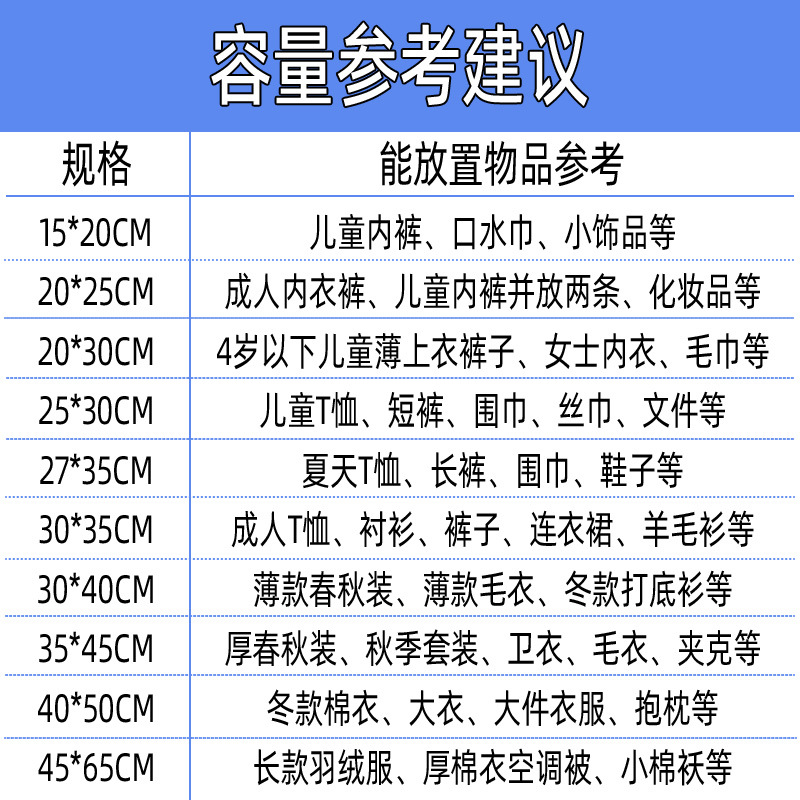 容量参考建议

| 规格 | 能放置物品参考 |
|---|---|
| 15*20CM | 儿童内裤、口水巾、小饰品等 |
| 20*25CM | 成人内衣裤、儿童内裤并放两条、化妆品等 |
| 20*30CM | 4岁以下儿童薄上衣裤子、女士内衣、毛巾等 |
| 25*30CM | 儿童T恤、短裤、围巾、丝巾、文件等 |
| 27*35CM | 夏天T恤、长裤、围巾、鞋子等 |
| 30*35CM | 成人T恤、衬衫、裤子、连衣裙、羊毛衫等 |
| 30*40CM | 薄款春秋装、薄款毛衣、冬款打底衫等 |
| 35*45CM | 厚春秋装、秋季套装、卫衣、毛衣、夹克等 |
| 40*50CM | 冬款棉衣、大衣、大件衣服、抱枕等 |
| 45*65CM | 长款羽绒服、厚棉衣空调被、小棉袄等 |